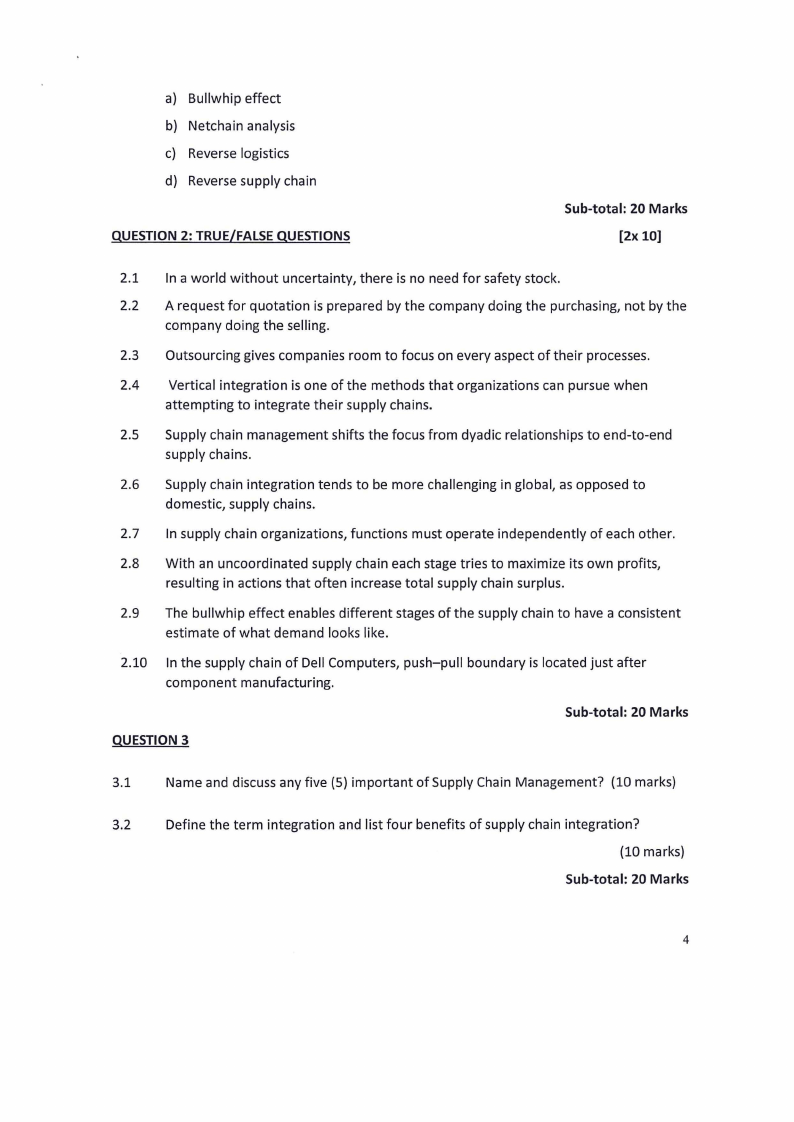 a) Bullwhip effect

b) Netchain analysis

c) Reverse logistics

d) Reverse supply chain

Sub-total: 20 Marks

QUESTION 2: TRUE/FALSE QUESTIONS [2x 10]

2.1 In a world without uncertainty, there is no need for safety stock.

2.2 A request for quotation is prepared by the company doing the purchasing, not by the company doing the selling.

2.3 Outsourcing gives companies room to focus on every aspect of their processes.

2.4 Vertical integration is one of the methods that organizations can pursue when attempting to integrate their supply chains.

2.5 Supply chain management shifts the focus from dyadic relationships to end-to-end supply chains.

2.6 Supply chain integration tends to be more challenging in global, as opposed to domestic, supply chains.

2.7 In supply chain organizations, functions must operate independently of each other.

2.8 With an uncoordinated supply chain each stage tries to maximize its own profits, resulting in actions that often increase total supply chain surplus.

2.9 The bullwhip effect enables different stages of the supply chain to have a consistent estimate of what demand looks like.

2.10 In the supply chain of Dell Computers, push–pull boundary is located just after component manufacturing.

Sub-total: 20 Marks

QUESTION 3

3.1 Name and discuss any five (5) important of Supply Chain Management? (10 marks)

3.2 Define the term integration and list four benefits of supply chain integration?

(10 marks)

Sub-total: 20 Marks

4